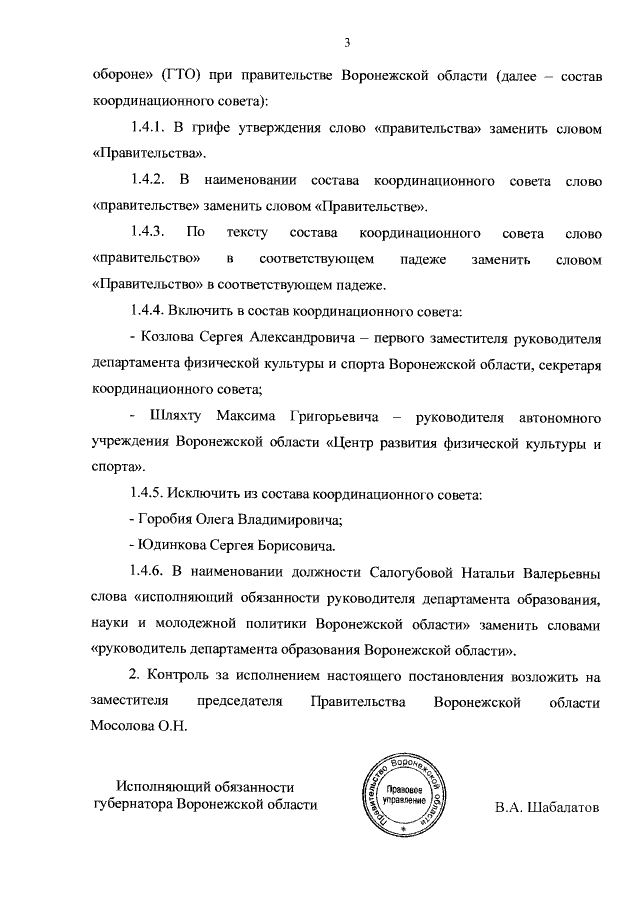 3

обороне» (ГТО) при правительстве Воронежской области (далее – состав координационного совета):

1.4.1. В грифе утверждения слово «правительства» заменить словом «Правительства».

1.4.2. В наименовании состава координационного совета слово «правительстве» заменить словом «Правительстве».

1.4.3. По тексту состава координационного совета слово «правительство» в соответствующем падеже заменить словом «Правительство» в соответствующем падеже.

1.4.4. Включить в состав координационного совета:

- Козлова Сергея Александровича – первого заместителя руководителя департамента физической культуры и спорта Воронежской области, секретаря координационного совета;

- Шляхту Максима Григорьевича – руководителя автономного учреждения Воронежской области «Центр развития физической культуры и спорта».

1.4.5. Исключить из состава координационного совета:

- Горобия Олега Владимировича;

- Юдинкова Сергея Борисовича.

1.4.6. В наименовании должности Салогубовой Натальи Валерьевны слова «исполняющий обязанности руководителя департамента образования, науки и молодежной политики Воронежской области» заменить словами «руководитель департамента образования Воронежской области».

2. Контроль за исполнением настоящего постановления возложить на заместителя председателя Правительства Воронежской области Мосолова О.Н.

Исполняющий обязанности губернатора Воронежской области

Правительство Воронежской области
Правовое управление

В.А. Шабалатов